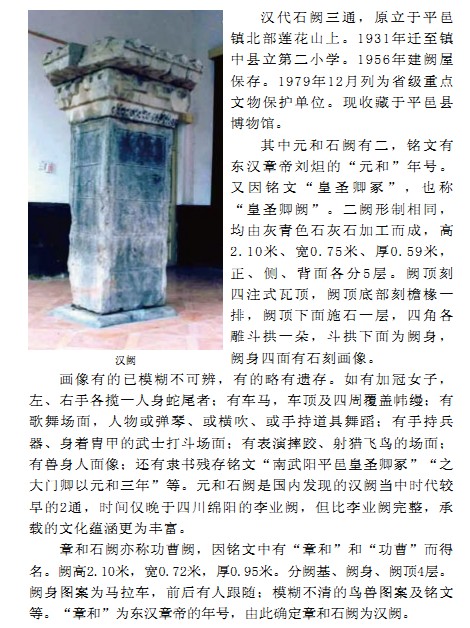 汉代石阙三通，原立于平邑镇北部莲花山上。1931年迁至镇中县立第二小学。1956年建阙屋保存。1979年12月列为省级重点文物保护单位。现收藏于平邑县博物馆。

其中元和石阙有二，铭文有东汉章帝刘炟的“元和”年号。又因铭文“皇圣卿冢”，也称“皇圣卿阙”。二阙形制相同，均由灰青色石灰石加工而成，高2.10米、宽0.75米、厚0.59米，正、侧、背面各分5层。阙顶刻四注式瓦顶，阙顶底部刻檐椽一排，阙顶下面施石一层，四角各雕斗拱一朵，斗拱下面为阙身，阙身四面有石刻画像。

汉阙

画像有的已模糊不可辨，有的略有遗存。如有加冠女子，左、右手各揽一人身蛇尾者；有车马，车顶及四周覆盖帏缦；有歌舞场面，人物或弹琴、或横吹、或手持道具舞蹈；有手持兵器、身着胄甲的武士打斗场面；有表演摔跤、射猎飞鸟的场面；有兽身人面像；还有隶书残存铭文“南武阳平邑皇圣卿冢”“之大门卿以元和三年”等。元和石阙是国内发现的汉阙当中时代较早的2通，时间仅晚于四川绵阳的李业阙，但比李业阙完整，承载的文化蕴涵更为丰富。

章和石阙亦称功曹阙，因铭文中有“章和”和“功曹”而得名。阙高2.10米，宽0.72米，厚0.95米。分阙基、阙身、阙顶4层。阙身图案为马拉车，前后有人跟随；模糊不清的鸟兽图案及铭文等。“章和”为东汉章帝的年号，由此确定章和石阙为汉阙。